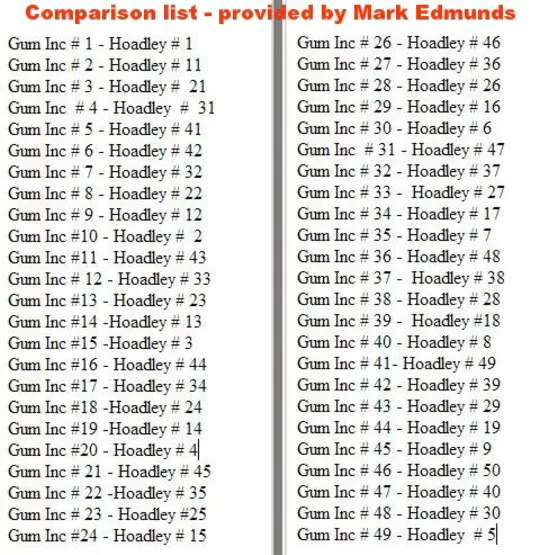 Comparison list - provided by Mark Edmunds

Gum Inc # 1 - Hoadley # 1
Gum Inc # 2 - Hoadley # 11
Gum Inc # 3 - Hoadley # 21
Gum Inc # 4 - Hoadley # 31
Gum Inc # 5 - Hoadley # 41
Gum Inc # 6 - Hoadley # 42
Gum Inc # 7 - Hoadley # 32
Gum Inc # 8 - Hoadley # 22
Gum Inc # 9 - Hoadley # 12
Gum Inc #10 - Hoadley # 2
Gum Inc #11 - Hoadley # 43
Gum Inc # 12 - Hoadley # 33
Gum Inc #13 - Hoadley # 23
Gum Inc #14 -Hoadley # 13
Gum Inc #15 -Hoadley # 3
Gum Inc #16 - Hoadley # 44
Gum Inc #17 - Hoadley # 34
Gum Inc #18 -Hoadley # 24
Gum Inc #19 -Hoadley # 14
Gum Inc #20 - Hoadley # 4
Gum Inc # 21 - Hoadley # 45
Gum Inc # 22 -Hoadley # 35
Gum Inc # 23 - Hoadley #25
Gum Inc #24 - Hoadley # 15

Gum Inc # 26 - Hoadley # 46
Gum Inc # 27 - Hoadley # 36
Gum Inc # 28 - Hoadley # 26
Gum Inc # 29 - Hoadley # 16
Gum Inc # 30 - Hoadley # 6
Gum Inc # 31 - Hoadley # 47
Gum Inc # 32 - Hoadley # 37
Gum Inc # 33 - Hoadley # 27
Gum Inc # 34 - Hoadley # 17
Gum Inc # 35 - Hoadley # 7
Gum Inc # 36 - Hoadley # 48
Gum Inc # 37 - Hoadley # 38
Gum Inc # 38 - Hoadley # 28
Gum Inc # 39 - Hoadley #18
Gum Inc # 40 - Hoadley # 8
Gum Inc # 41- Hoadley # 49
Gum Inc # 42 - Hoadley # 39
Gum Inc # 43 - Hoadley # 29
Gum Inc # 44 - Hoadley # 19
Gum Inc # 45 - Hoadley # 9
Gum Inc # 46 - Hoadley # 50
Gum Inc # 47 - Hoadley # 40
Gum Inc # 48 - Hoadley # 30
Gum Inc # 49 - Hoadley # 5